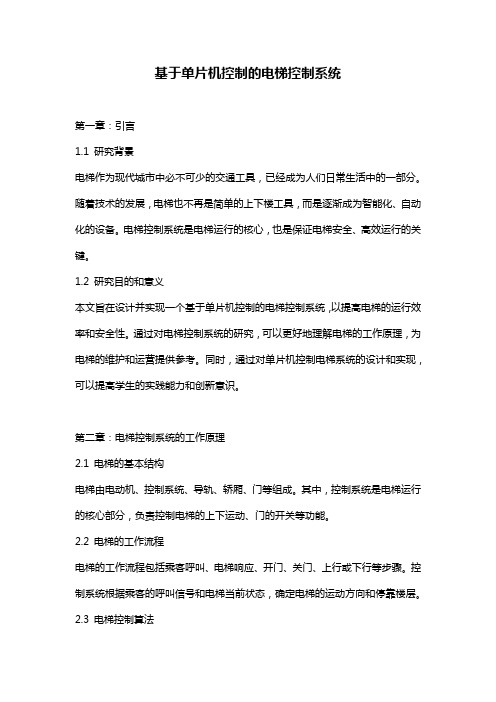 基于单片机控制的电梯控制系统

第一章：引言

1.1 研究背景

电梯作为现代城市中必不可少的交通工具，已经成为人们日常生活中的一部分。随着技术的发展，电梯也不再是简单的上下楼工具，而是逐渐成为智能化、自动化的设备。电梯控制系统是电梯运行的核心，也是保证电梯安全、高效运行的关键。

1.2 研究目的和意义

本文旨在设计并实现一个基于单片机控制的电梯控制系统，以提高电梯的运行效率和安全性。通过对电梯控制系统的研究，可以更好地理解电梯的工作原理，为电梯的维护和运营提供参考。同时，通过对单片机控制电梯系统的设计和实现，可以提高学生的实践能力和创新意识。

第二章：电梯控制系统的工作原理

2.1 电梯的基本结构

电梯由电动机、控制系统、导轨、轿厢、门等组成。其中，控制系统是电梯运行的核心部分，负责控制电梯的上下运动、门的开关等功能。

2.2 电梯的工作流程

电梯的工作流程包括乘客呼叫、电梯响应、开门、关门、上行或下行等步骤。控制系统根据乘客的呼叫信号和电梯当前状态，确定电梯的运动方向和停靠楼层。

2.3 电梯控制算法